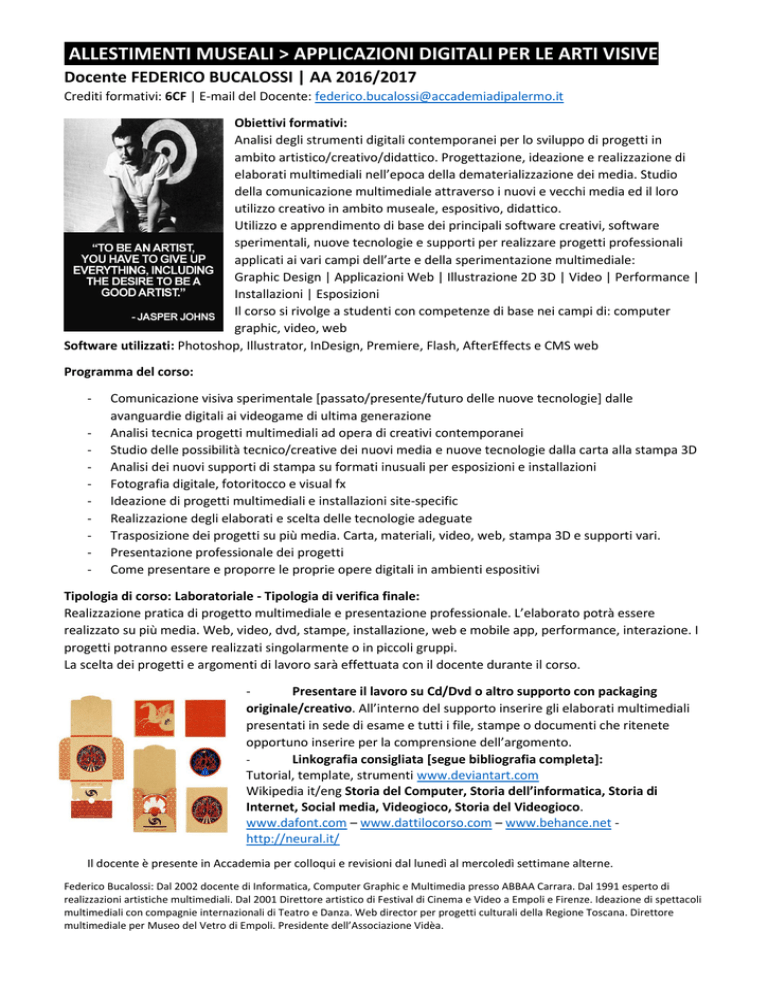 ALLESTIMENTI MUSEALI > APPLICAZIONI DIGITALI PER LE ARTI VISIVE

Docente FEDERICO BUCALOSSI | AA 2016/2017

Crediti formativi: 6CF | E-mail del Docente: federico.bucalossi@accademiadipalermo.it

"TO BE AN ARTIST, YOU HAVE TO GIVE UP EVERYTHING, INCLUDING THE DESIRE TO BE A GOOD ARTIST."

- JASPER JOHNS

Obiettivi formativi:
Analisi degli strumenti digitali contemporanei per lo sviluppo di progetti in ambito artistico/creativo/didattico. Progettazione, ideazione e realizzazione di elaborati multimediali nell'epoca della dematerializzazione dei media. Studio della comunicazione multimediale attraverso i nuovi e vecchi media ed il loro utilizzo creativo in ambito museale, espositivo, didattico.
Utilizzo e apprendimento di base dei principali software creativi, software sperimentali, nuove tecnologie e supporti per realizzare progetti professionali applicati ai vari campi dell'arte e della sperimentazione multimediale:
Graphic Design | Applicazioni Web | Illustrazione 2D 3D | Video | Performance | Installazioni | Esposizioni
Il corso si rivolge a studenti con competenze di base nei campi di: computer graphic, video, web

Software utilizzati: Photoshop, Illustrator, InDesign, Premiere, Flash, AfterEffects e CMS web

Programma del corso:

- Comunicazione visiva sperimentale [passato/presente/futuro delle nuove tecnologie] dalle avanguardie digitali ai videogame di ultima generazione
- Analisi tecnica progetti multimediali ad opera di creativi contemporanei
- Studio delle possibilità tecnico/creative dei nuovi media e nuove tecnologie dalla carta alla stampa 3D
- Analisi dei nuovi supporti di stampa su formati inusuali per esposizioni e installazioni
- Fotografia digitale, fotoritocco e visual fx
- Ideazione di progetti multimediali e installazioni site-specific
- Realizzazione degli elaborati e scelta delle tecnologie adeguate
- Trasposizione dei progetti su più media. Carta, materiali, video, web, stampa 3D e supporti vari.
- Presentazione professionale dei progetti
- Come presentare e proporre le proprie opere digitali in ambienti espositivi

Tipologia di corso: Laboratoriale - Tipologia di verifica finale:
Realizzazione pratica di progetto multimediale e presentazione professionale. L'elaborato potrà essere realizzato su più media. Web, video, dvd, stampe, installazione, web e mobile app, performance, interazione. I progetti potranno essere realizzati singolarmente o in piccoli gruppi.
La scelta dei progetti e argomenti di lavoro sarà effettuata con il docente durante il corso.

- Presentare il lavoro su Cd/Dvd o altro supporto con packaging originale/creativo. All'interno del supporto inserire gli elaborati multimediali presentati in sede di esame e tutti i file, stampe o documenti che ritenete opportuno inserire per la comprensione dell'argomento.
- Linkografia consigliata [segue bibliografia completa]:
Tutorial, template, strumenti www.deviantart.com
Wikipedia it/eng Storia del Computer, Storia dell'informatica, Storia di Internet, Social media, Videogioco, Storia del Videogioco.
www.dafont.com – www.dattilocorso.com – www.behance.net - http://neural.it/

Il docente è presente in Accademia per colloqui e revisioni dal lunedì al mercoledì settimane alterne.

Federico Bucalossi: Dal 2002 docente di Informatica, Computer Graphic e Multimedia presso ABBAA Carrara. Dal 1991 esperto di realizzazioni artistiche multimediali. Dal 2001 Direttore artistico di Festival di Cinema e Video a Empoli e Firenze. Ideazione di spettacoli multimediali con compagnie internazionali di Teatro e Danza. Web director per progetti culturali della Regione Toscana. Direttore multimediale per Museo del Vetro di Empoli. Presidente dell'Associazione Vidèa.